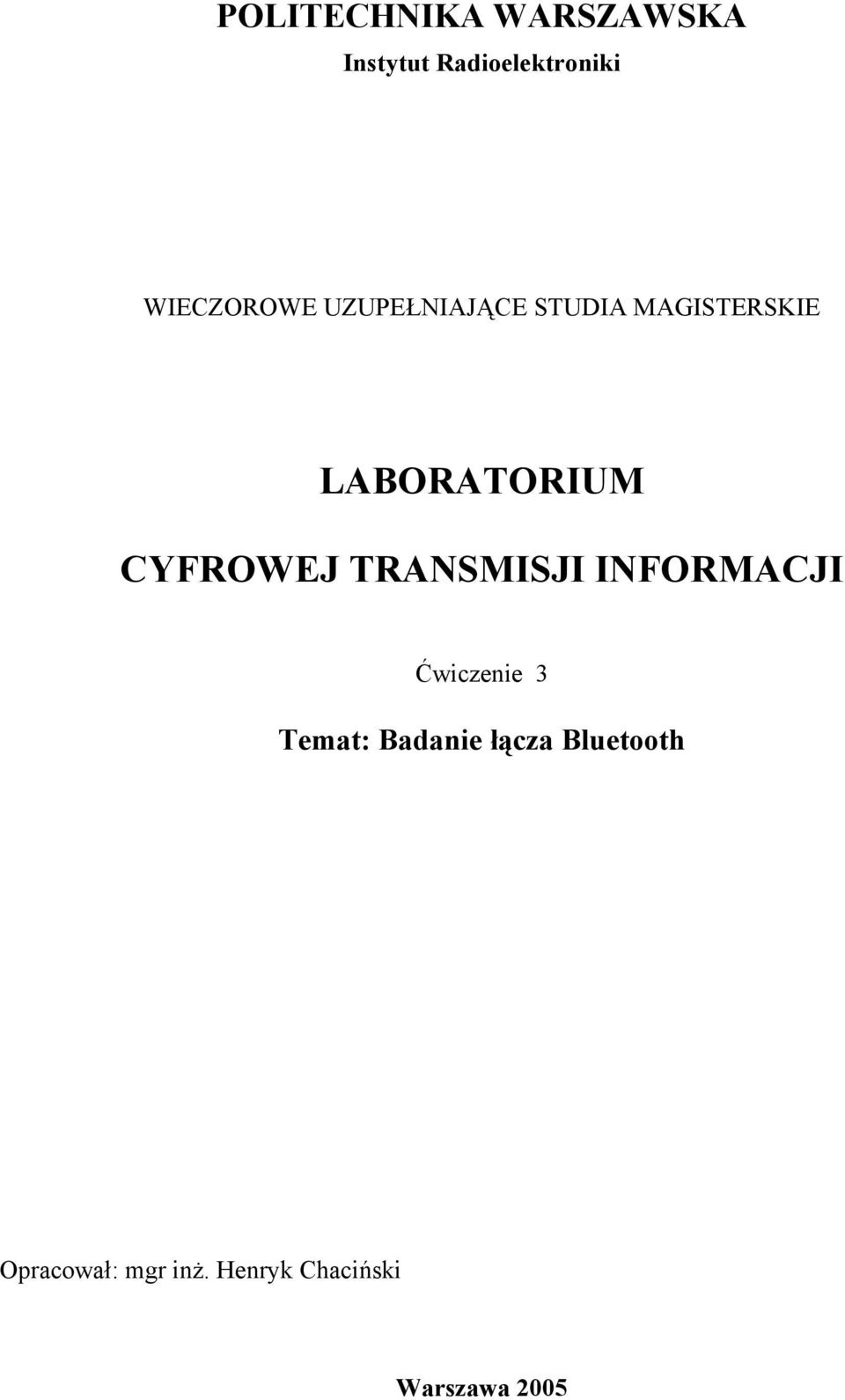 POLITECHNIKA WARSZAWSKA
Instytut Radioelektroniki

WIECZOROWE UZUPEŁNIAJĄCE STUDIA MAGISTERSKIE

LABORATORIUM
CYFROWEJ TRANSMISJI INFORMACJI

Ćwiczenie 3

Temat: Badanie łącza Bluetooth

Opracował: mgr inż. Henryk Chaciński

Warszawa 2005